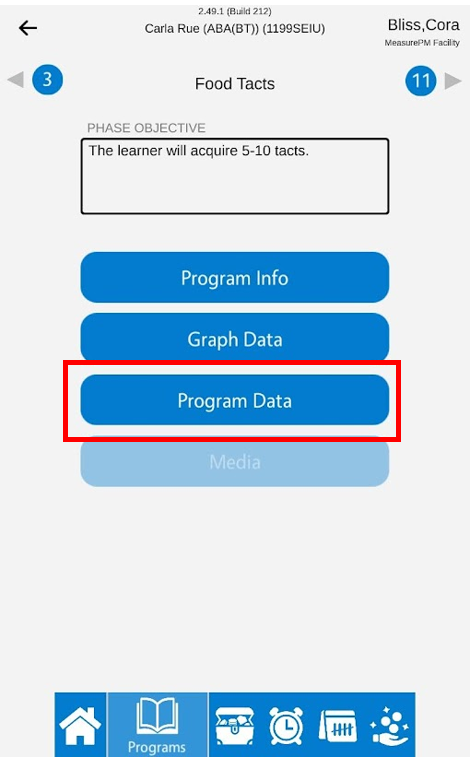 2.49.1 (Build 212)
Carla Rue (ABA(BT)) (1199SEIU)

Bliss,Cora
MeasurePM Facility

3

Food Tacts

11

PHASE OBJECTIVE
The learner will acquire 5-10 tacts.

Program Info

Graph Data

Program Data

Media

Programs